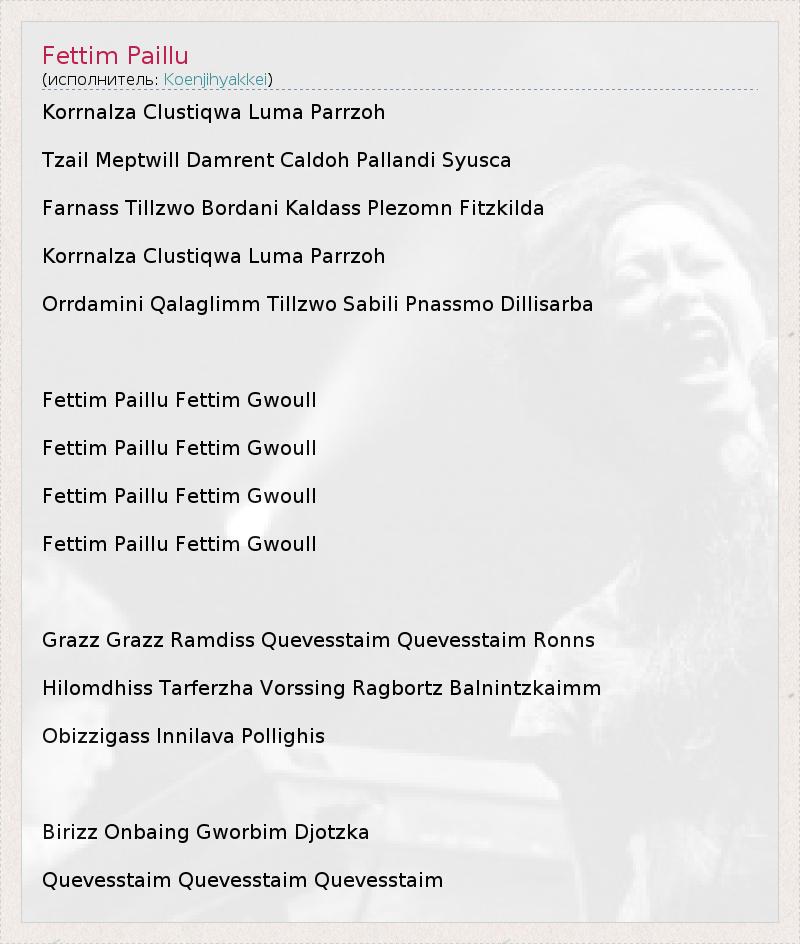 Fettim Paillu
(исполнитель: Koenjihyakkei)

Korrnalza Clustiqwa Luma Parrzoh

Tzail Meptwill Damrent Caldoh Pallandi Syusca

Farnass Tillzwo Bordani Kaldass Plezomn Fitzkilda

Korrnalza Clustiqwa Luma Parrzoh

Orrdamini Qalaglimm Tillzwo Sabili Pnassmo Dillisarba

Fettim Paillu Fettim Gwoull

Fettim Paillu Fettim Gwoull

Fettim Paillu Fettim Gwoull

Fettim Paillu Fettim Gwoull

Grazz Grazz Ramdiss Quevesstaim Quevesstaim Ronns

Hilomdhiss Tarferzha Vorssing Ragbortz Balnintzkaimm

Obizzigass Innilava Pollighis

Birizz Onbaing Gworbim Djotzka

Quevesstaim Quevesstaim Quevesstaim